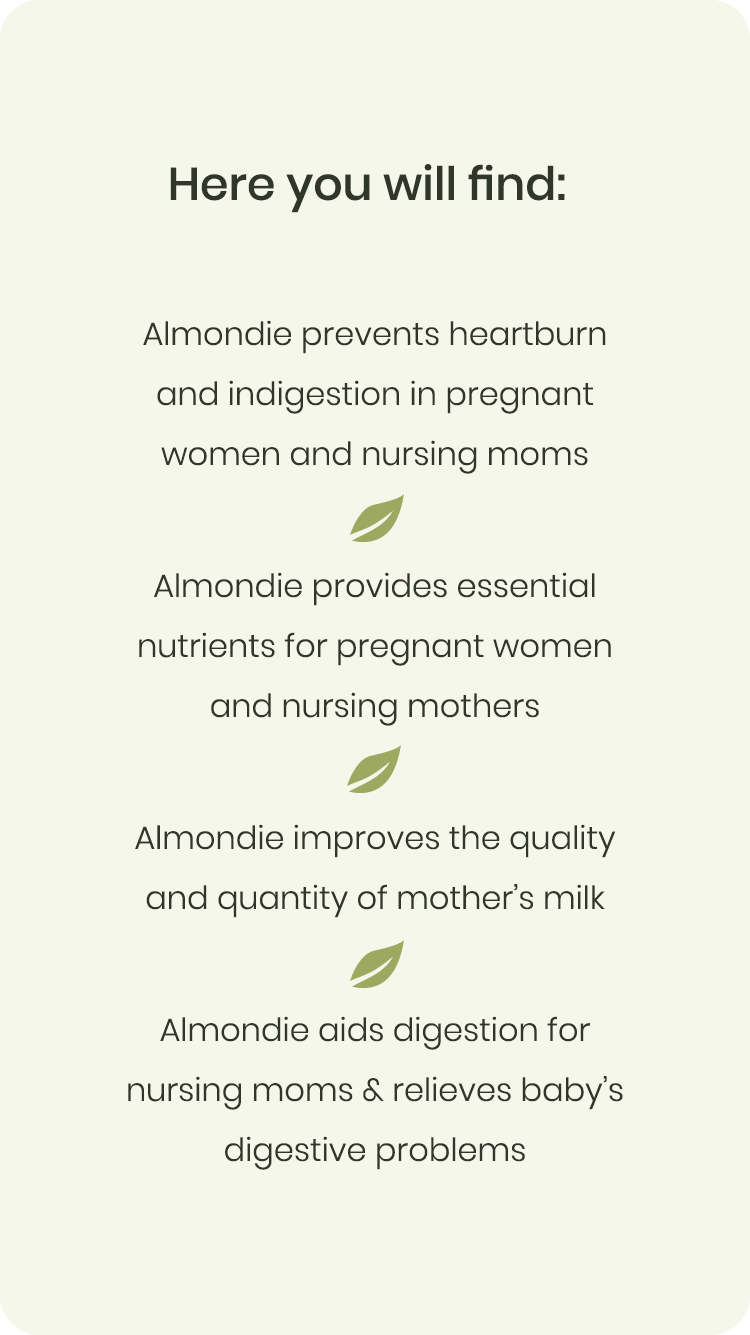 Here you will find:

Almondie prevents heartburn and indigestion in pregnant women and nursing moms

Almondie provides essential nutrients for pregnant women and nursing mothers

Almondie improves the quality and quantity of mother's milk

Almondie aids digestion for nursing moms & relieves baby's digestive problems